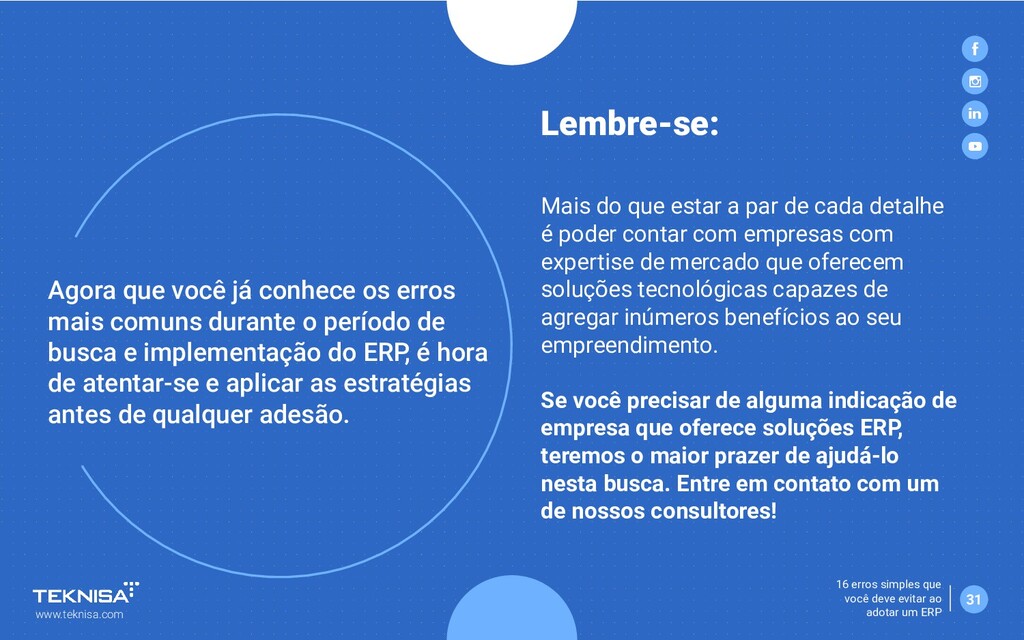 Agora que você já conhece os erros mais comuns durante o período de busca e implementação do ERP, é hora de atentar-se e aplicar as estratégias antes de qualquer adesão.

Lembre-se:

Mais do que estar a par de cada detalhe é poder contar com empresas com expertise de mercado que oferecem soluções tecnológicas capazes de agregar inúmeros benefícios ao seu empreendimento.

Se você precisar de alguma indicação de empresa que oferece soluções ERP, teremos o maior prazer de ajudá-lo nesta busca. Entre em contato com um de nossos consultores!

TEKNISA
www.teknisa.com

16 erros simples que você deve evitar ao adotar um ERP

31